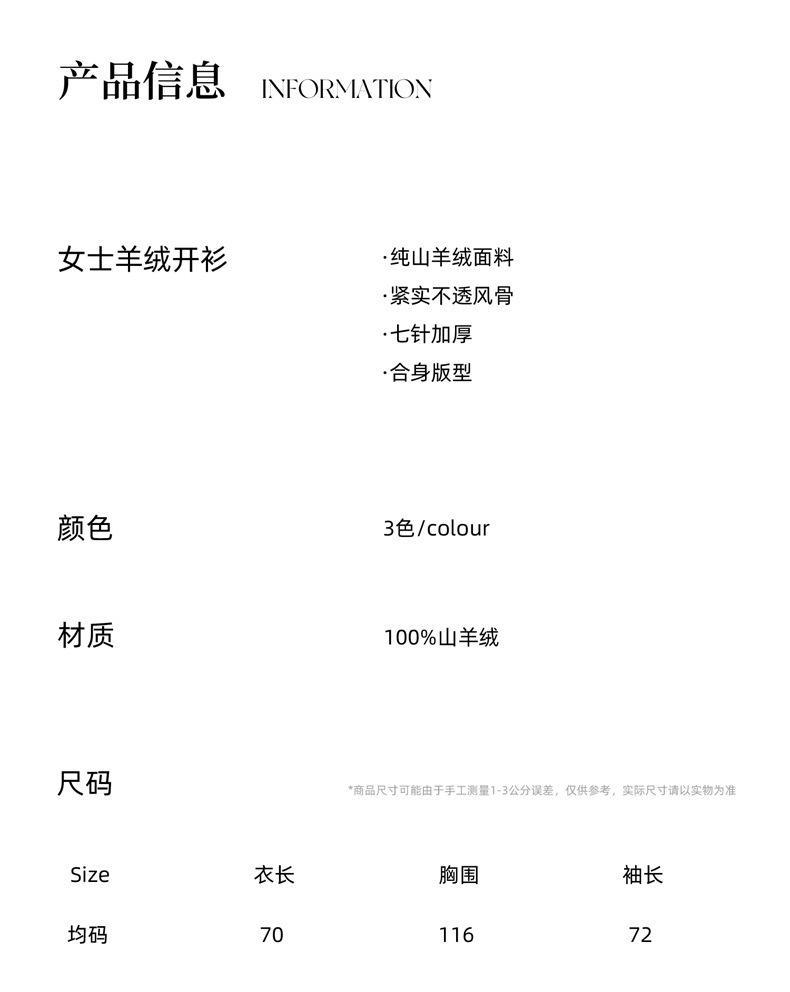 产品信息 INFORMATION

女士羊绒开衫

·纯山羊绒面料
·紧实不透风骨
·七针加厚
·合身版型

颜色

3色/colour

材质

100%山羊绒

尺码

*商品尺寸可能由于手工测量1-3公分误差，仅供参考，实际尺寸请以实物为准

| Size | 衣长 | 胸围 | 袖长 |
|---|---|---|---|
| 均码 | 70 | 116 | 72 |